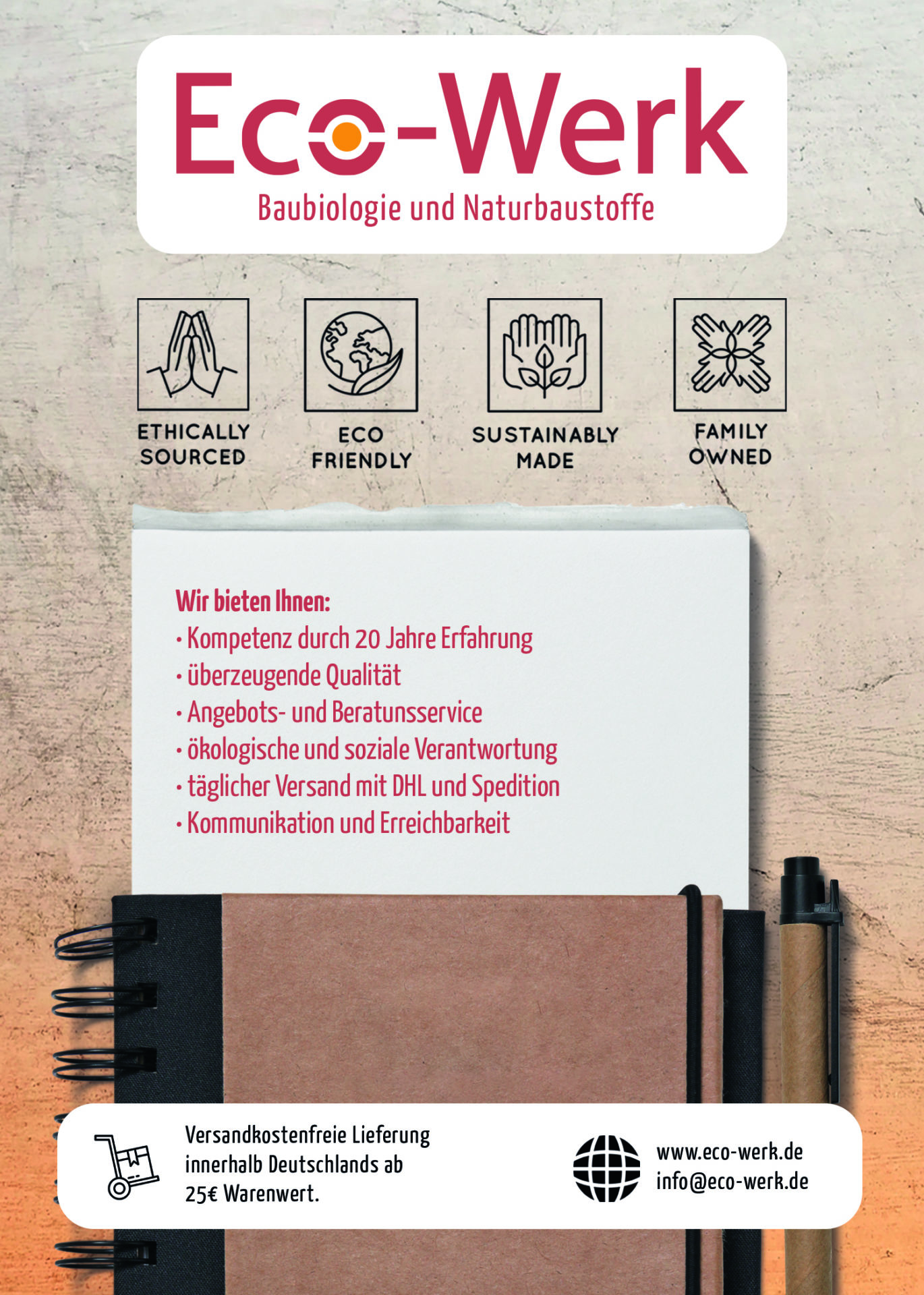 Eco-Werk
Baubiologie und Naturbaustoffe

ETHICALLY SOURCED

ECO FRIENDLY

SUSTAINABLY MADE

FAMILY OWNED

Wir bieten Ihnen:
• Kompetenz durch 20 Jahre Erfahrung
• überzeugende Qualität
• Angebots- und Beratunsservice
• ökologische und soziale Verantwortung
• täglicher Versand mit DHL und Spedition
• Kommunikation und Erreichbarkeit

Versandkostenfreie Lieferung innerhalb Deutschlands ab 25€ Warenwert.

www.eco-werk.de
info@eco-werk.de